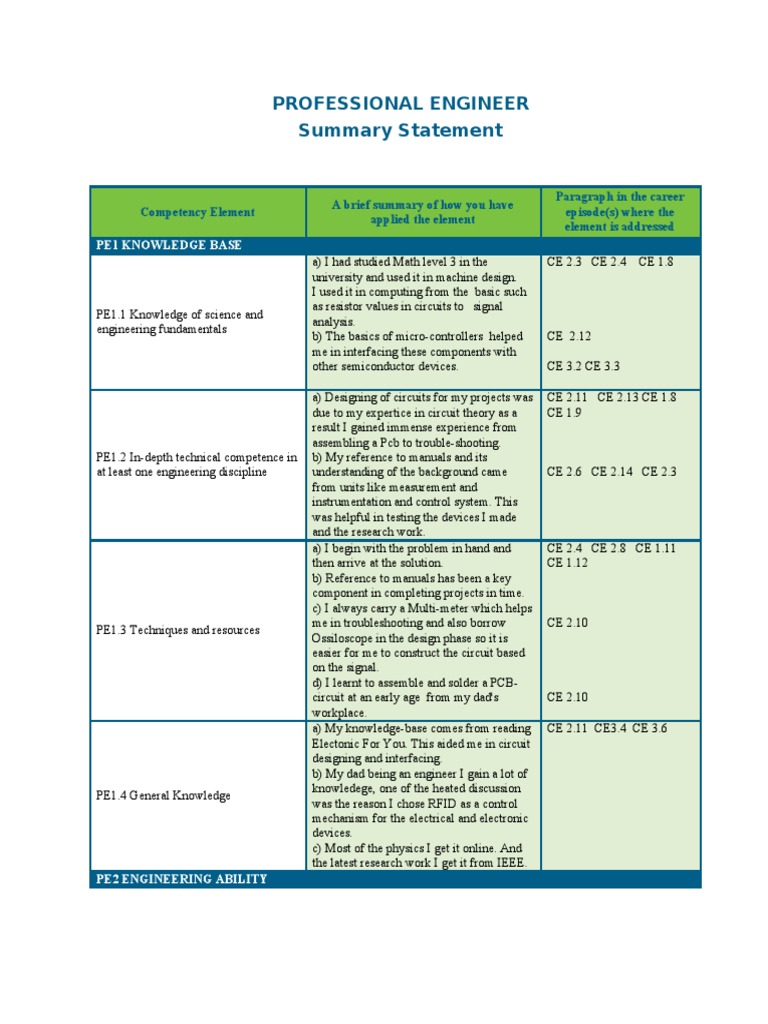 PROFESSIONAL ENGINEER
Summary Statement

| Competency Element | A brief summary of how you have applied the element | Paragraph in the career episode(s) where the element is addressed |
|---|---|---|
| PE1 KNOWLEDGE BASE | | |
| PE1.1 Knowledge of science and engineering fundamentals | a) I had studied Math level 3 in the university and used it in machine design. I used it in computing from the basic such as resistor values in circuits to signal analysis. b) The basics of micro-controllers helped me in interfacing these components with other semiconductor devices. | CE 2.3 CE 2.4 CE 1.8 CE 2.12 CE 3.2 CE 3.3 |
| PE1.2 In-depth technical competence in at least one engineering discipline | a) Designing of circuits for my projects was due to my expertice in circuit theory as a result I gained immense experience from assembling a Pcb to trouble-shooting. b) My reference to manuals and its understanding of the background came from units like measurement and instrumentation and control system. This was helpful in testing the devices I made and the research work. | CE 2.11 CE 2.13 CE 1.8 CE 1.9 CE 2.6 CE 2.14 CE 2.3 |
| PE1.3 Techniques and resources | a) I begin with the problem in hand and then arrive at the solution. b) Reference to manuals has been a key component in completing projects in time. c) I always carry a Multi-meter which helps me in troubleshooting and also borrow Ossiloscope in the design phase so it is easier for me to construct the circuit based on the signal. d) I learnt to assemble and solder a PCB-circuit at an early age from my dad's workplace. | CE 2.4 CE 2.8 CE 1.11 CE 1.12 CE 2.10 CE 2.10 |
| PE1.4 General Knowledge | a) My knowledge-base comes from reading Electonic For You. This aided me in circuit designing and interfacing. b) My dad being an engineer I gain a lot of knowledege, one of the heated discussion was the reason I chose RFID as a control mechanism for the electrical and electronic devices. c) Most of the physics I get it online. And the latest research work I get it from IEEE. | CE 2.11 CE3.4 CE 3.6 |
| PE2 ENGINEERING ABILITY | | |